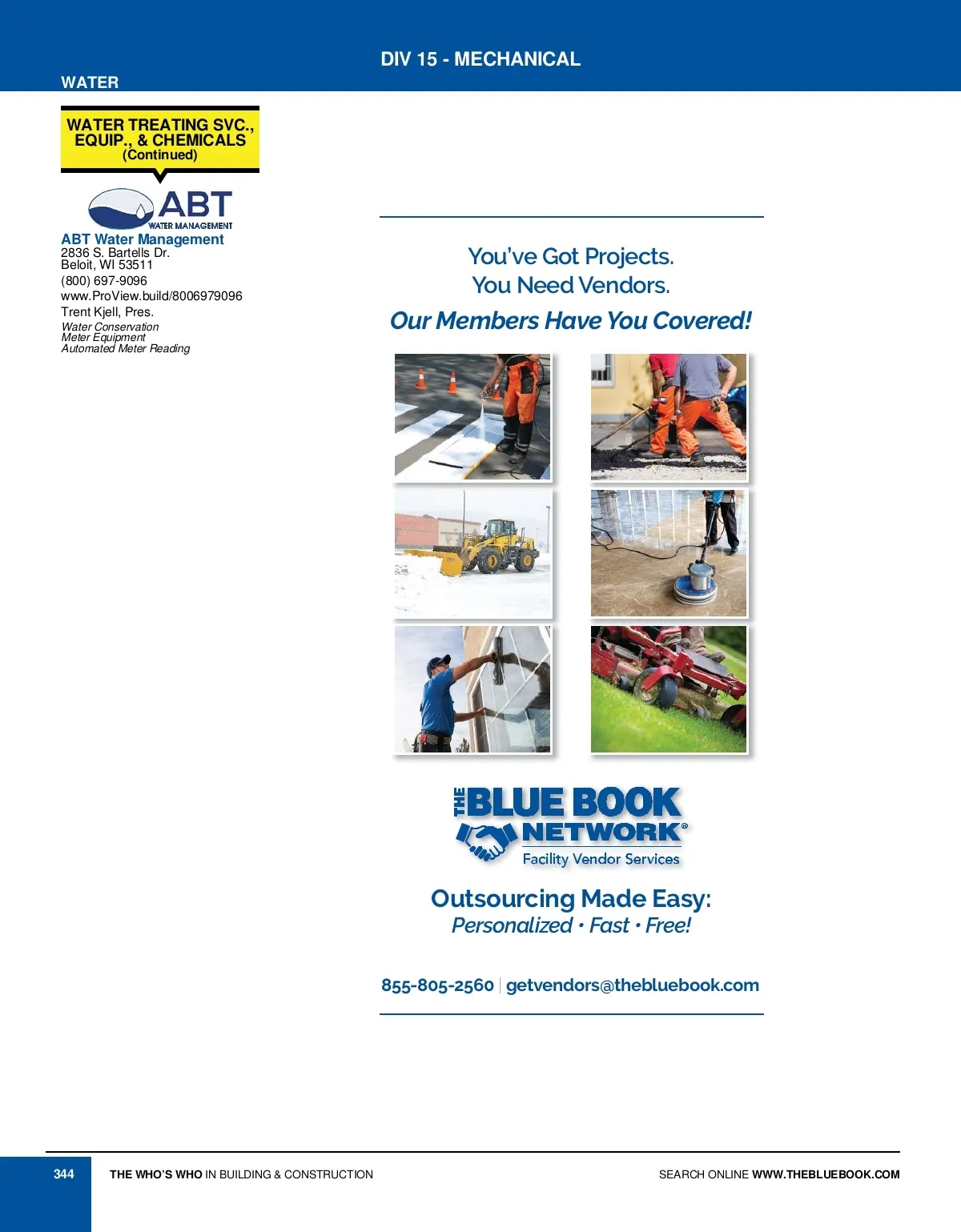 DIV 15 - MECHANICAL

WATER

WATER TREATING SVC., EQUIP., & CHEMICALS (Continued)

ABT WATER MANAGEMENT

ABT Water Management
2836 S. Bartells Dr.
Beloit, WI 53511
(800) 697-9096
www.ProView.build/8006979096
Trent Kjell, Pres.
Water Conservation
Meter Equipment
Automated Meter Reading

You've Got Projects.
You Need Vendors.
Our Members Have You Covered!

THE BLUE BOOK NETWORK®
Facility Vendor Services

Outsourcing Made Easy:
Personalized • Fast • Free!

855-805-2560 | getvendors@thebluebook.com

344 THE WHO'S WHO IN BUILDING & CONSTRUCTION

SEARCH ONLINE WWW.THEBLUEBOOK.COM